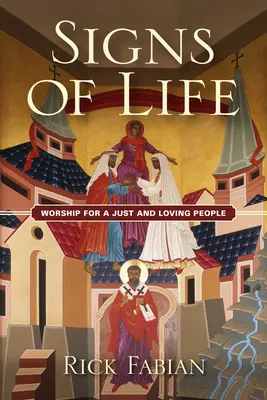 SIGNS OF LIFE

WORSHIP FOR A JUST AND LOVING PEOPLE

RICK FABIAN